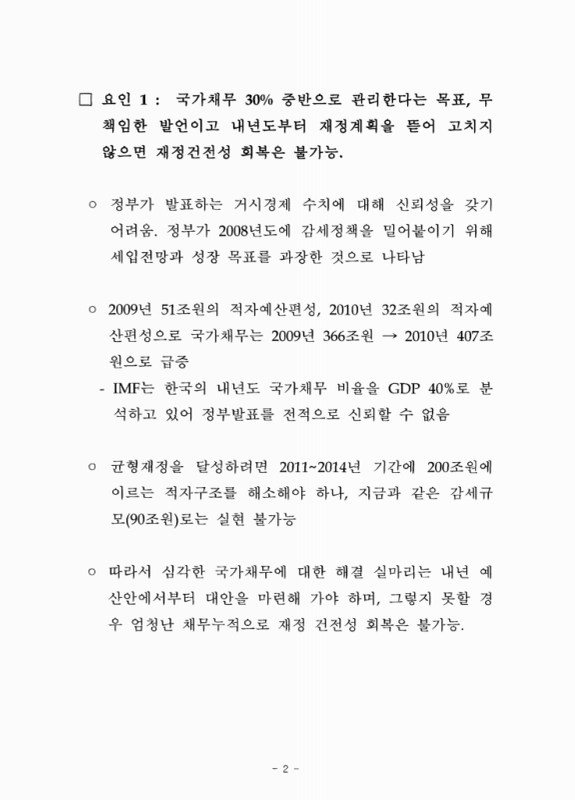 □ 요인 1 : 국가채무 30% 중반으로 관리한다는 목표, 무책임한 발언이고 내년도부터 재정계획을 뜯어 고치지 않으면 재정건전성 회복은 불가능.

○ 정부가 발표하는 거시경제 수치에 대해 신뢰성을 갖기 어려움. 정부가 2008년도에 감세정책을 밀어붙이기 위해 세입전망과 성장 목표를 과장한 것으로 나타남

○ 2009년 51조원의 적자예산편성, 2010년 32조원의 적자예산편성으로 국가채무는 2009년 366조원 → 2010년 407조원으로 급증

- IMF는 한국의 내년도 국가채무 비율을 GDP 40%로 분석하고 있어 정부발표를 전적으로 신뢰할 수 없음

○ 균형재정을 달성하려면 2011~2014년 기간에 200조원에 이르는 적자구조를 해소해야 하나, 지금과 같은 감세규모(90조원)로는 실현 불가능

○ 따라서 심각한 국가채무에 대한 해결 실마리는 내년 예산안에서부터 대안을 마련해 가야 하며, 그렇지 못할 경우 엄청난 채무누적으로 재정 건전성 회복은 불가능.

- 2 -